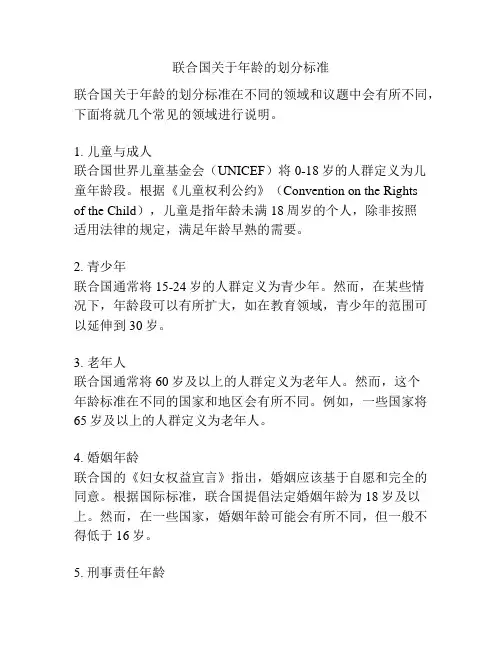 联合国关于年龄的划分标准

联合国关于年龄的划分标准在不同的领域和议题中会有所不同，下面将就几个常见的领域进行说明。

1. 儿童与成人
联合国世界儿童基金会（UNICEF）将 0-18 岁的人群定义为儿童年龄段。根据《儿童权利公约》（Convention on the Rights of the Child），儿童是指年龄未满 18 周岁的个人，除非按照适用法律的规定，满足年龄早熟的需要。

2. 青少年
联合国通常将 15-24 岁的人群定义为青少年。然而，在某些情况下，年龄段可以有所扩大，如在教育领域，青少年的范围可以延伸到 30 岁。

3. 老年人
联合国通常将 60 岁及以上的人群定义为老年人。然而，这个年龄标准在不同的国家和地区会有所不同。例如，一些国家将 65 岁及以上的人群定义为老年人。

4. 婚姻年龄
联合国的《妇女权益宣言》指出，婚姻应该基于自愿和完全的同意。根据国际标准，联合国提倡法定婚姻年龄为 18 岁及以上。然而，在一些国家，婚姻年龄可能会有所不同，但一般不得低于 16 岁。

5. 刑事责任年龄